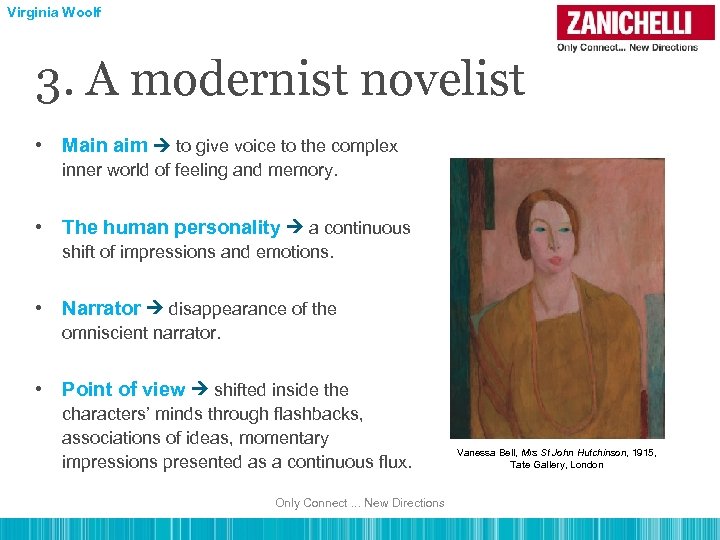 Virginia Woolf

ZANICHELLI
Only Connect... New Directions

3. A modernist novelist

• Main aim → to give voice to the complex inner world of feeling and memory.

• The human personality → a continuous shift of impressions and emotions.

• Narrator → disappearance of the omniscient narrator.

• Point of view → shifted inside the characters' minds through flashbacks, associations of ideas, momentary impressions presented as a continuous flux.

Vanessa Bell, Mrs St John Hutchinson, 1915, Tate Gallery, London

Only Connect ... New Directions